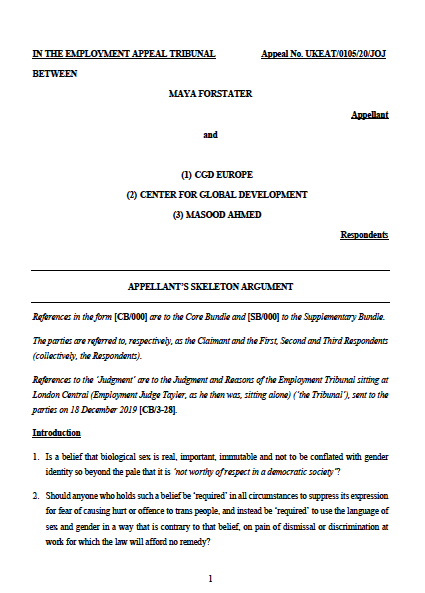 IN THE EMPLOYMENT APPEAL TRIBUNAL Appeal No. UKEAT/0105/20/JOJ

BETWEEN

MAYA FORSTATER

Appellant

and

(1) CGD EUROPE

(2) CENTER FOR GLOBAL DEVELOPMENT

(3) MASOOD AHMED

Respondents

APPELLANT'S SKELETON ARGUMENT

References in the form [CB/000] are to the Core Bundle and [SB/000] to the Supplementary Bundle.

The parties are referred to, respectively, as the Claimant and the First, Second and Third Respondents (collectively, the Respondents).

References to the 'Judgment' are to the Judgment and Reasons of the Employment Tribunal sitting at London Central (Employment Judge Tayler, as he then was, sitting alone) ('the Tribunal'), sent to the parties on 18 December 2019 [CB/3-28].

Introduction

1. Is a belief that biological sex is real, important, immutable and not to be conflated with gender identity so beyond the pale that it is 'not worthy of respect in a democratic society'?

2. Should anyone who holds such a belief be 'required' in all circumstances to suppress its expression for fear of causing hurt or offence to trans people, and instead be 'required' to use the language of sex and gender in a way that is contrary to that belief, on pain of dismissal or discrimination at work for which the law will afford no remedy?

1